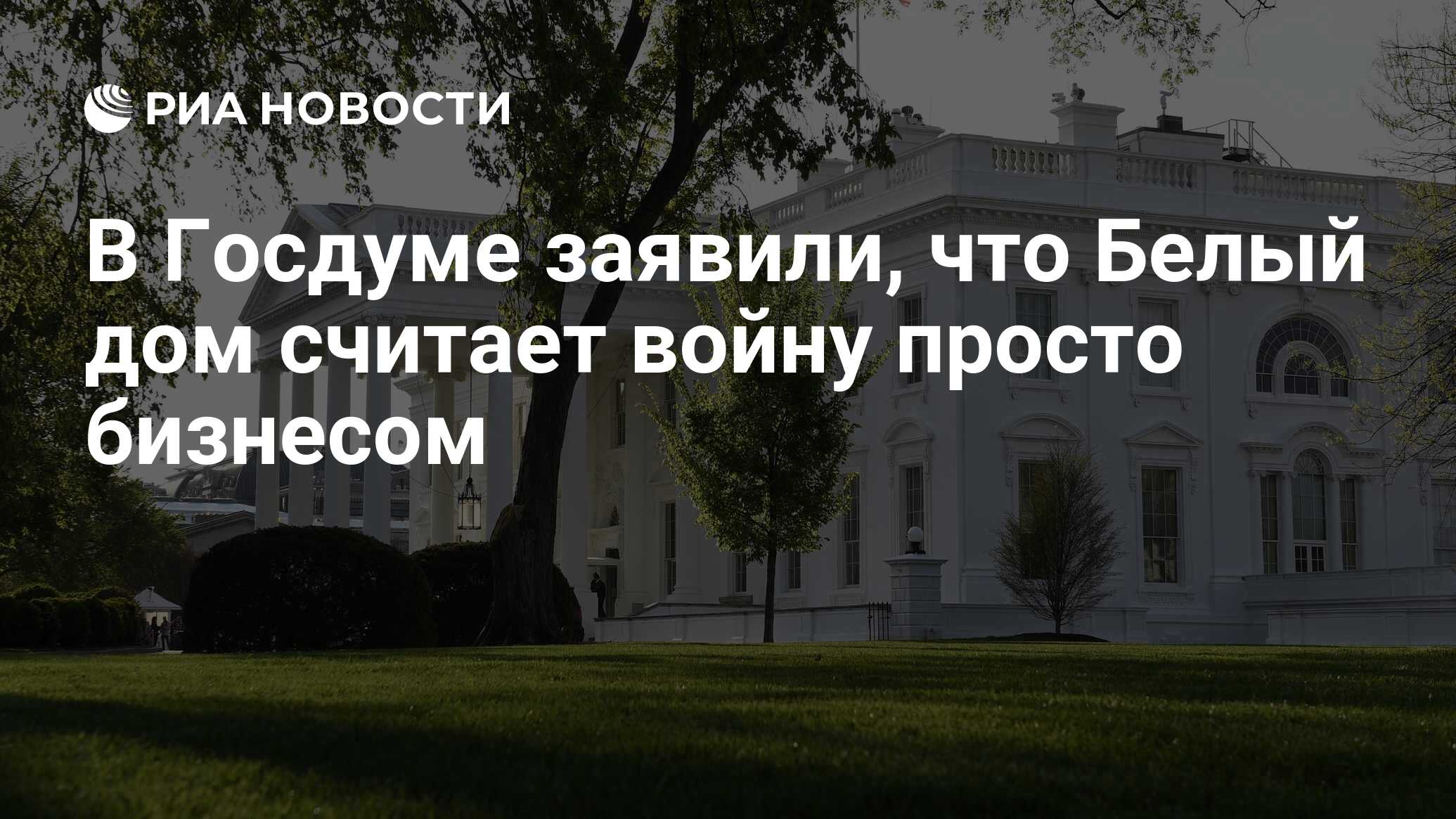 РИА НОВОСТИ

В Госдуме заявили, что Белый дом считает войну просто бизнесом